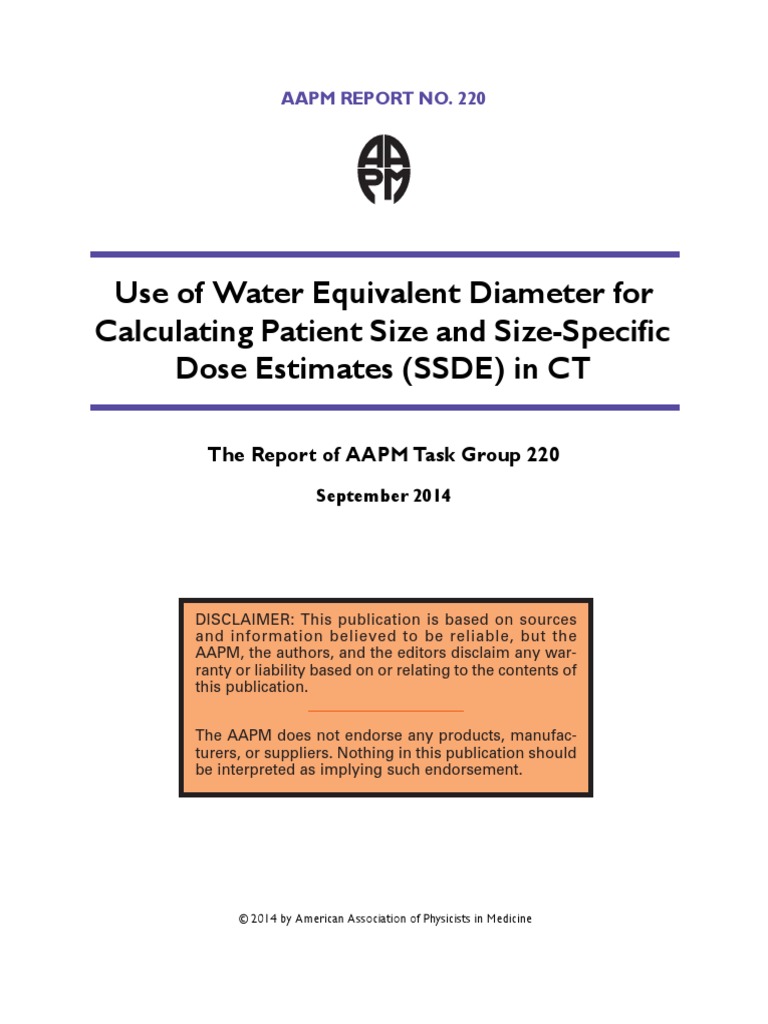 AAPM REPORT NO. 220

AAPM

Use of Water Equivalent Diameter for Calculating Patient Size and Size-Specific Dose Estimates (SSDE) in CT

The Report of AAPM Task Group 220

September 2014

DISCLAIMER: This publication is based on sources and information believed to be reliable, but the AAPM, the authors, and the editors disclaim any warranty or liability based on or relating to the contents of this publication.

The AAPM does not endorse any products, manufacturers, or suppliers. Nothing in this publication should be interpreted as implying such endorsement.

© 2014 by American Association of Physicists in Medicine